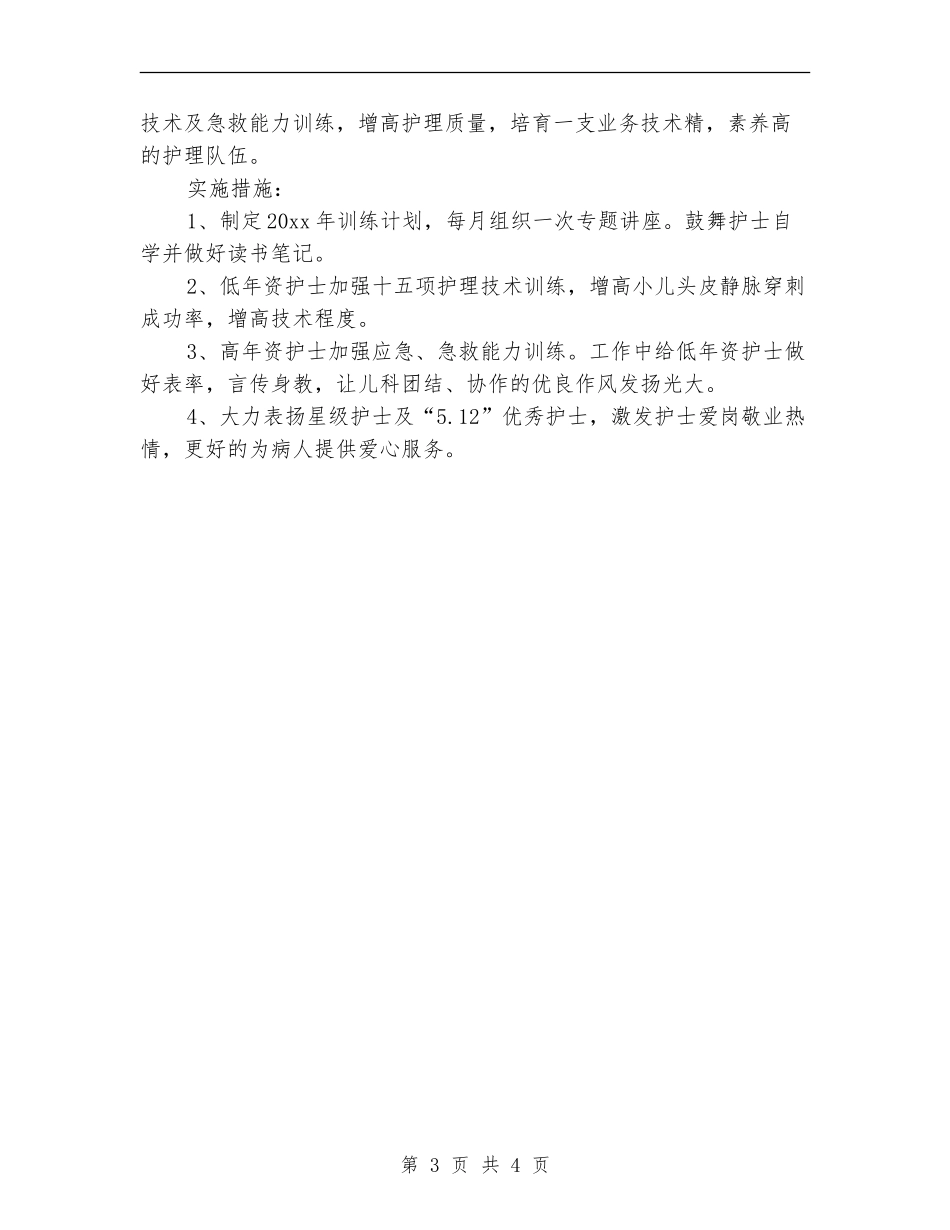 技术及急救能力训练，增高护理质量，培育一支业务技术精，素养高的护理队伍。

实施措施：

1、制定20xx年训练计划，每月组织一次专题讲座。鼓舞护士自学并做好读书笔记。

2、低年资护士加强十五项护理技术训练，增高小儿头皮静脉穿刺成功率，增高技术程度。

3、高年资护士加强应急、急救能力训练。工作中给低年资护士做好表率，言传身教，让儿科团结、协作的优良作风发扬光大。

4、大力表扬星级护士及“5.12”优秀护士，激发护士爱岗敬业热情，更好的为病人提供爱心服务。

第 3 页 共 4 页